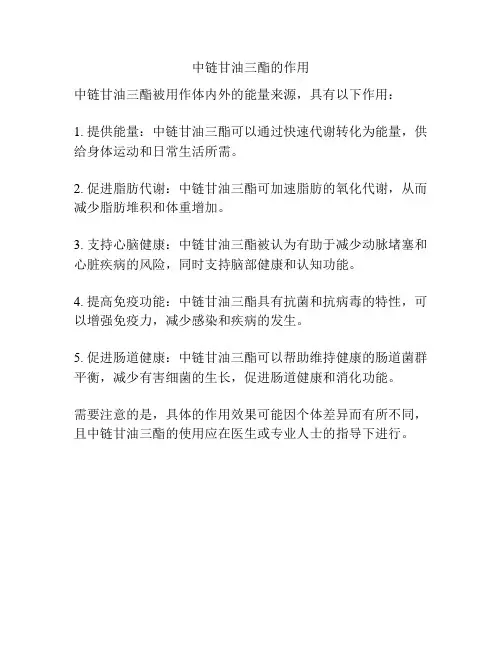 中链甘油三酯的作用

中链甘油三酯被用作体内外的能量来源，具有以下作用：

1. 提供能量：中链甘油三酯可以通过快速代谢转化为能量，供给身体运动和日常生活所需。

2. 促进脂肪代谢：中链甘油三酯可加速脂肪的氧化代谢，从而减少脂肪堆积和体重增加。

3. 支持心脑健康：中链甘油三酯被认为有助于减少动脉堵塞和心脏疾病的风险，同时支持脑部健康和认知功能。

4. 提高免疫功能：中链甘油三酯具有抗菌和抗病毒的特性，可以增强免疫力，减少感染和疾病的发生。

5. 促进肠道健康：中链甘油三酯可以帮助维持健康的肠道菌群平衡，减少有害细菌的生长，促进肠道健康和消化功能。

需要注意的是，具体的作用效果可能因个体差异而有所不同，且中链甘油三酯的使用应在医生或专业人士的指导下进行。